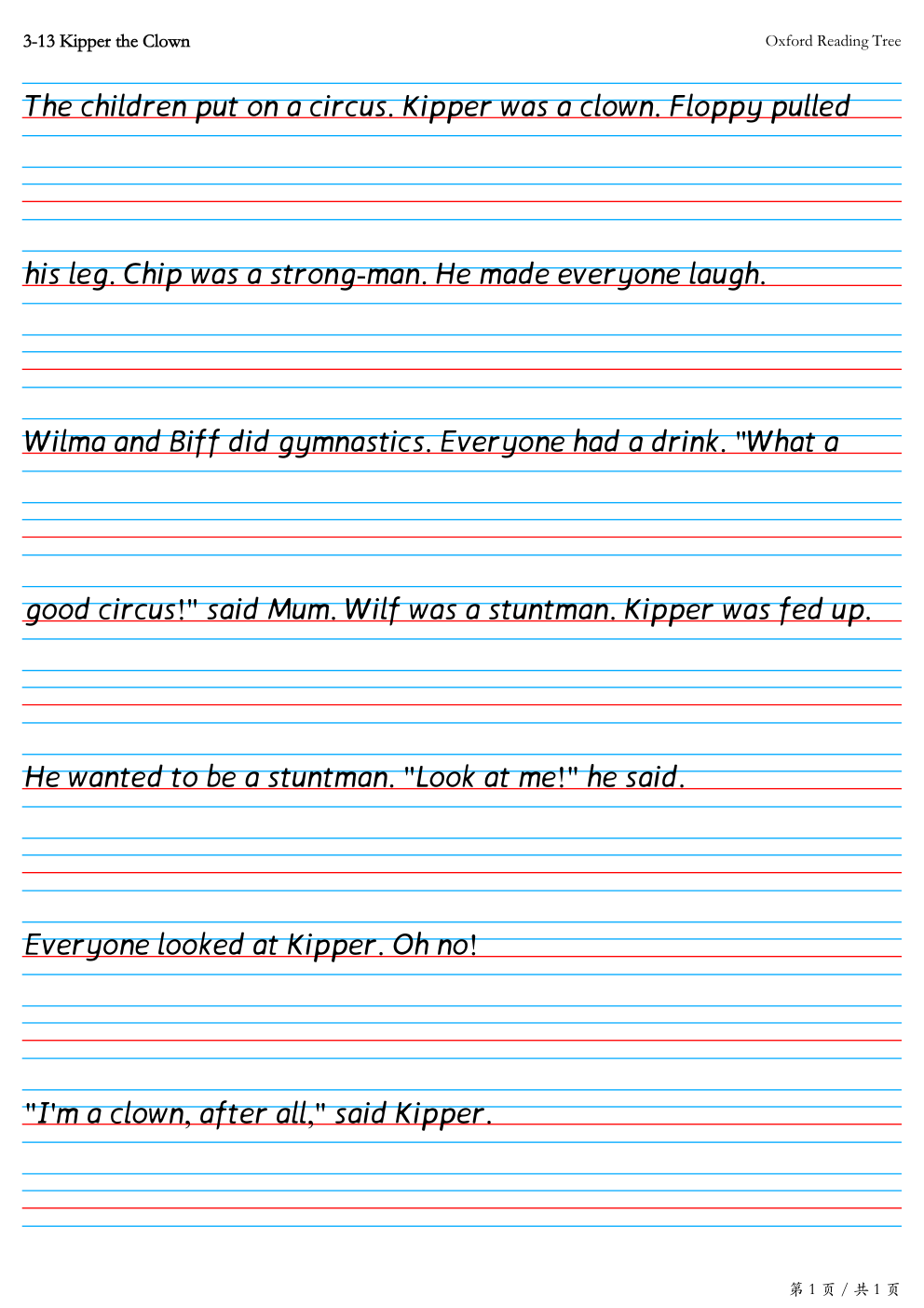 3-13 Kipper the Clown

Oxford Reading Tree

The children put on a circus. Kipper was a clown. Floppy pulled

his leg. Chip was a strong-man. He made everyone laugh.

Wilma and Biff did gymnastics. Everyone had a drink. "What a

good circus!" said Mum. Wilf was a stuntman. Kipper was fed up.

He wanted to be a stuntman. "Look at me!" he said.

Everyone looked at Kipper. Oh no!

"I'm a clown, after all," said Kipper.

第 1 页 / 共 1 页